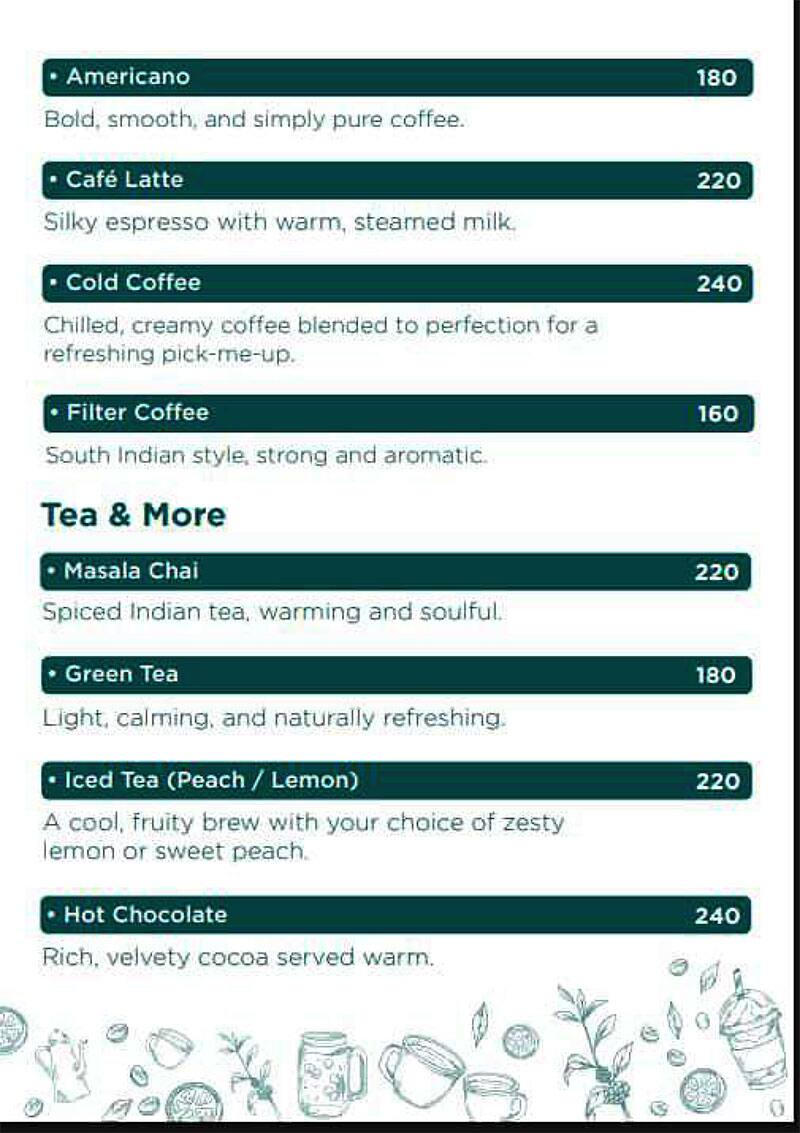 • Americano 180

Bold, smooth, and simply pure coffee.

• Café Latte 220

Silky espresso with warm, steamed milk.

• Cold Coffee 240

Chilled, creamy coffee blended to perfection for a refreshing pick-me-up.

• Filter Coffee 160

South Indian style, strong and aromatic.

Tea & More

• Masala Chai 220

Spiced Indian tea, warming and soulful.

• Green Tea 180

Light, calming, and naturally refreshing.

• Iced Tea (Peach / Lemon) 220

A cool, fruity brew with your choice of zesty lemon or sweet peach.

• Hot Chocolate 240

Rich, velvety cocoa served warm.